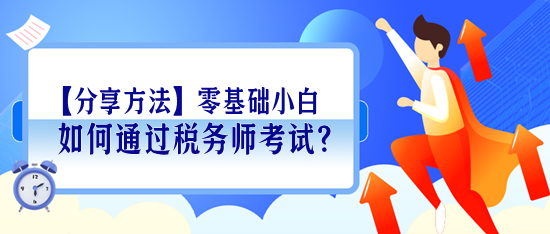 【分享方法】零基础小白
如何通过税务师考试？